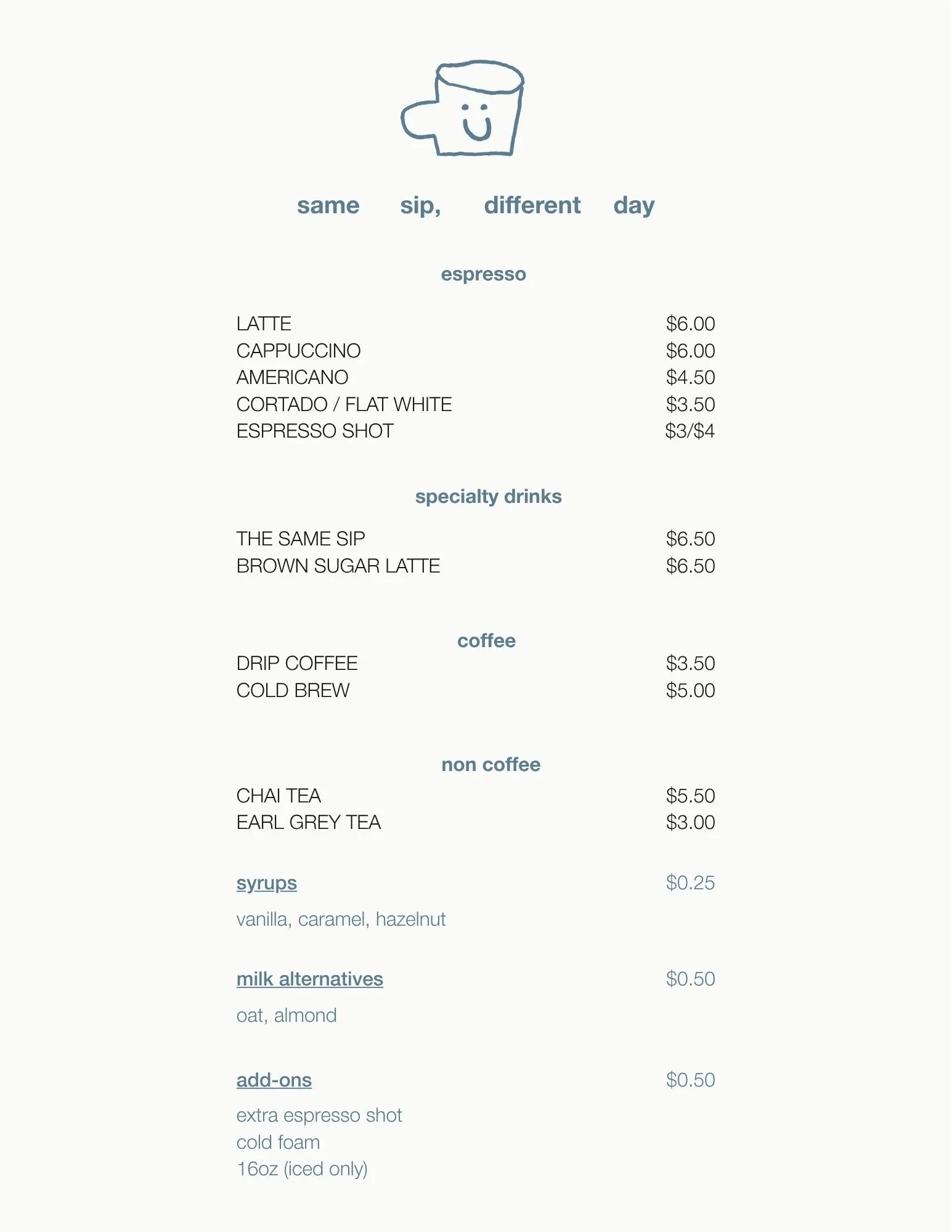 same sip, different day

espresso

LATTE $6.00
CAPPUCCINO $6.00
AMERICANO $4.50
CORTADO / FLAT WHITE $3.50
ESPRESSO SHOT $3/$4

specialty drinks

THE SAME SIP $6.50
BROWN SUGAR LATTE $6.50

coffee

DRIP COFFEE $3.50
COLD BREW $5.00

non coffee

CHAI TEA $5.50
EARL GREY TEA $3.00

syrups $0.25

vanilla, caramel, hazelnut

milk alternatives $0.50

oat, almond

add-ons $0.50

extra espresso shot
cold foam
16oz (iced only)